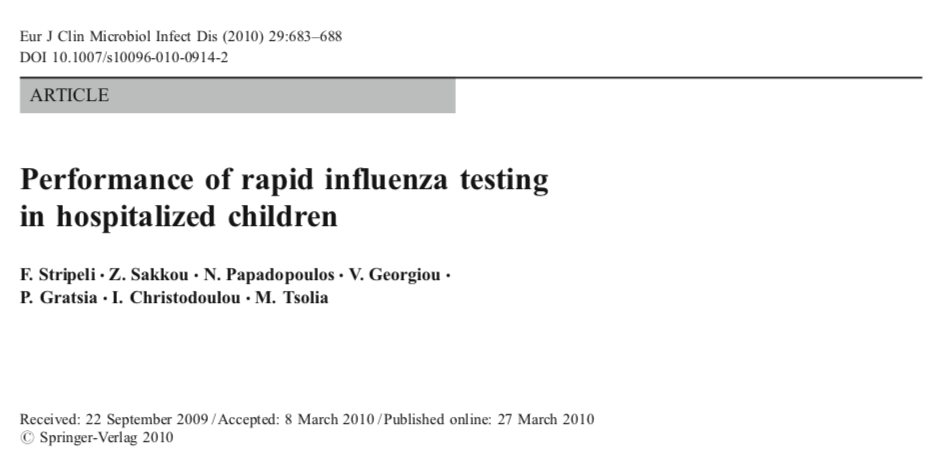 Eur J Clin Microbiol Infect Dis (2010) 29:683–688
DOI 10.1007/s10096-010-0914-2

ARTICLE

Performance of rapid influenza testing in hospitalized children

F. Stripeli · Z. Sakkou · N. Papadopoulos · V. Georgiou · P. Gratsia · I. Christodoulou · M. Tsolia

Received: 22 September 2009 / Accepted: 8 March 2010 / Published online: 27 March 2010
© Springer-Verlag 2010